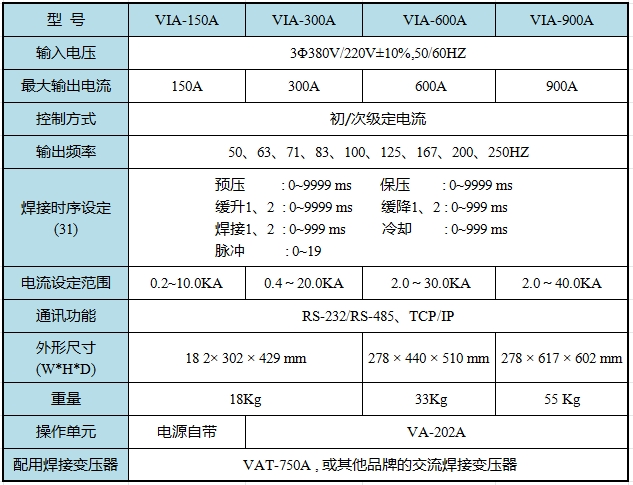 | 型 号 | VIA-150A | VIA-300A | VIA-600A | VIA-900A |
|---|---|---|---|---|
| 输入电压 | 3Φ380V/220V±10%,50/60HZ | | | |
| 最大输出电流 | 150A | 300A | 600A | 900A |
| 控制方式 | 初/次级定电流 | | | |
| 输出频率 | 50、63、71、83、100、125、167、200、250HZ | | | |
| 焊接时序设定 (31) | 预压 : 0~9999 ms 保压 : 0~9999 ms 缓升1、2 : 0~9999 ms 缓降1、2 : 0~999 ms 焊接1、2 : 0~999 ms 冷却 : 0~999 ms 脉冲 : 0~19 | | | |
| 电流设定范围 | 0.2~10.0KA | 0.4 ~ 20.0KA | 2.0 ~ 30.0KA | 2.0 ~ 40.0KA |
| 通讯功能 | RS-232/RS-485、TCP/IP | | | |
| 外形尺寸 (W*H*D) | 18 2× 302 × 429 mm | | 278 × 440 × 510 mm | 278 × 617 × 602 mm |
| 重量 | 18Kg | | 33Kg | 55 Kg |
| 操作单元 | 电源自带 | VA-202A | | |
| 配用焊接变压器 | VAT-750A , 或其他品牌的交流焊接变压器 | | | |